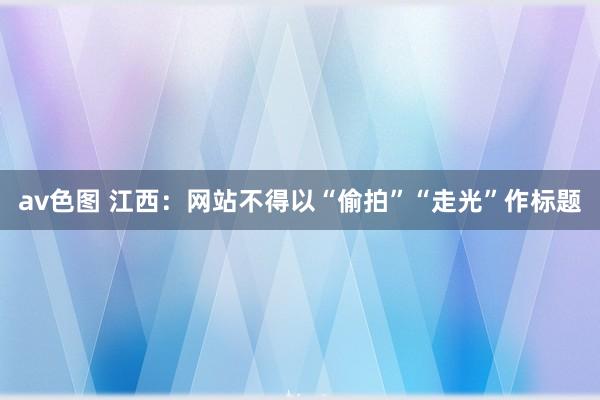 av色图 江西：网站不得以“偷拍”“走光”作标题